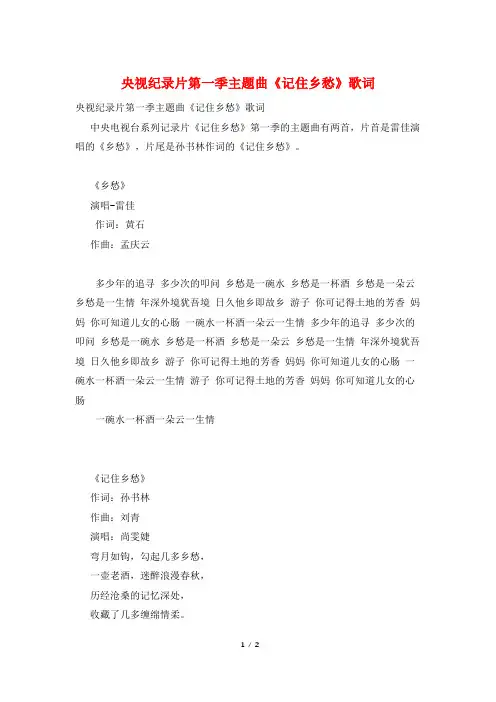 央视纪录片第一季主题曲《记住乡愁》歌词

央视纪录片第一季主题曲《记住乡愁》歌词

中央电视台系列记录片《记住乡愁》第一季的主题曲有两首，片首是雷佳演唱的《乡愁》，片尾是孙书林作词的《记住乡愁》。

《乡愁》
演唱-雷佳
作词：黄石
作曲：孟庆云

多少年的追寻 多少次的叩问 乡愁是一碗水 乡愁是一杯酒 乡愁是一朵云 乡愁是一生情 年深外境犹吾境 日久他乡即故乡 游子 你可记得土地的芳香 妈妈 你可知道儿女的心肠 一碗水一杯酒一朵云一生情 多少年的追寻 多少次的叩问 乡愁是一碗水 乡愁是一杯酒 乡愁是一朵云 乡愁是一生情 年深外境犹吾境 日久他乡即故乡 游子 你可记得土地的芳香 妈妈 你可知道儿女的心肠 一碗水一杯酒一朵云一生情 游子 你可记得土地的芳香 妈妈 你可知道儿女的心肠

一碗水一杯酒一朵云一生情

《记住乡愁》
作词：孙书林
作曲：刘青
演唱：尚雯婕
弯月如钩，勾起几多乡愁，
一壶老酒，迷醉浪漫春秋，
历经沧桑的记忆深处，
收藏了几多缠绵情柔。

1 / 2